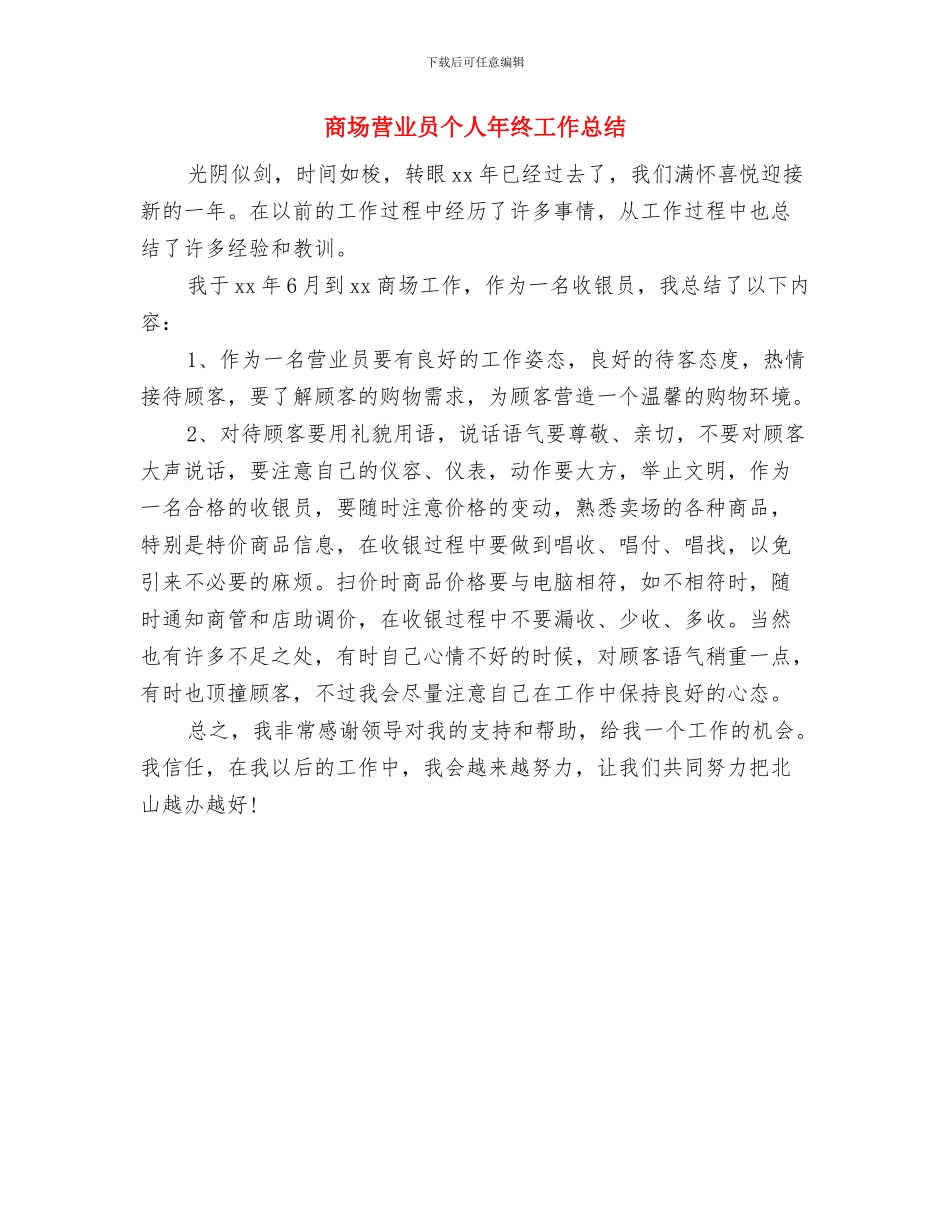 下载后可任意编辑

商场营业员个人年终工作总结

光阴似剑，时间如梭，转眼xx年已经过去了，我们满怀喜悦迎接新的一年。在以前的工作过程中经历了许多事情，从工作过程中也总结了许多经验和教训。

我于xx年6月到xx商场工作，作为一名收银员，我总结了以下内容：

1、作为一名营业员要有良好的工作姿态，良好的待客态度，热情接待顾客，要了解顾客的购物需求，为顾客营造一个温馨的购物环境。

2、对待顾客要用礼貌用语，说话语气要尊敬、亲切，不要对顾客大声说话，要注意自己的仪容、仪表，动作要大方，举止文明，作为一名合格的收银员，要随时注意价格的变动，熟悉卖场的各种商品，特别是特价商品信息，在收银过程中要做到唱收、唱付、唱找，以免引来不必要的麻烦。扫价时商品价格要与电脑相符，如不相符时，随时通知商管和店助调价，在收银过程中不要漏收、少收、多收。当然也有许多不足之处，有时自己心情不好的时候，对顾客语气稍重一点，有时也顶撞顾客，不过我会尽量注意自己在工作中保持良好的心态。

总之，我非常感谢领导对我的支持和帮助，给我一个工作的机会。我信任，在我以后的工作中，我会越来越努力，让我们共同努力把北山越办越好！